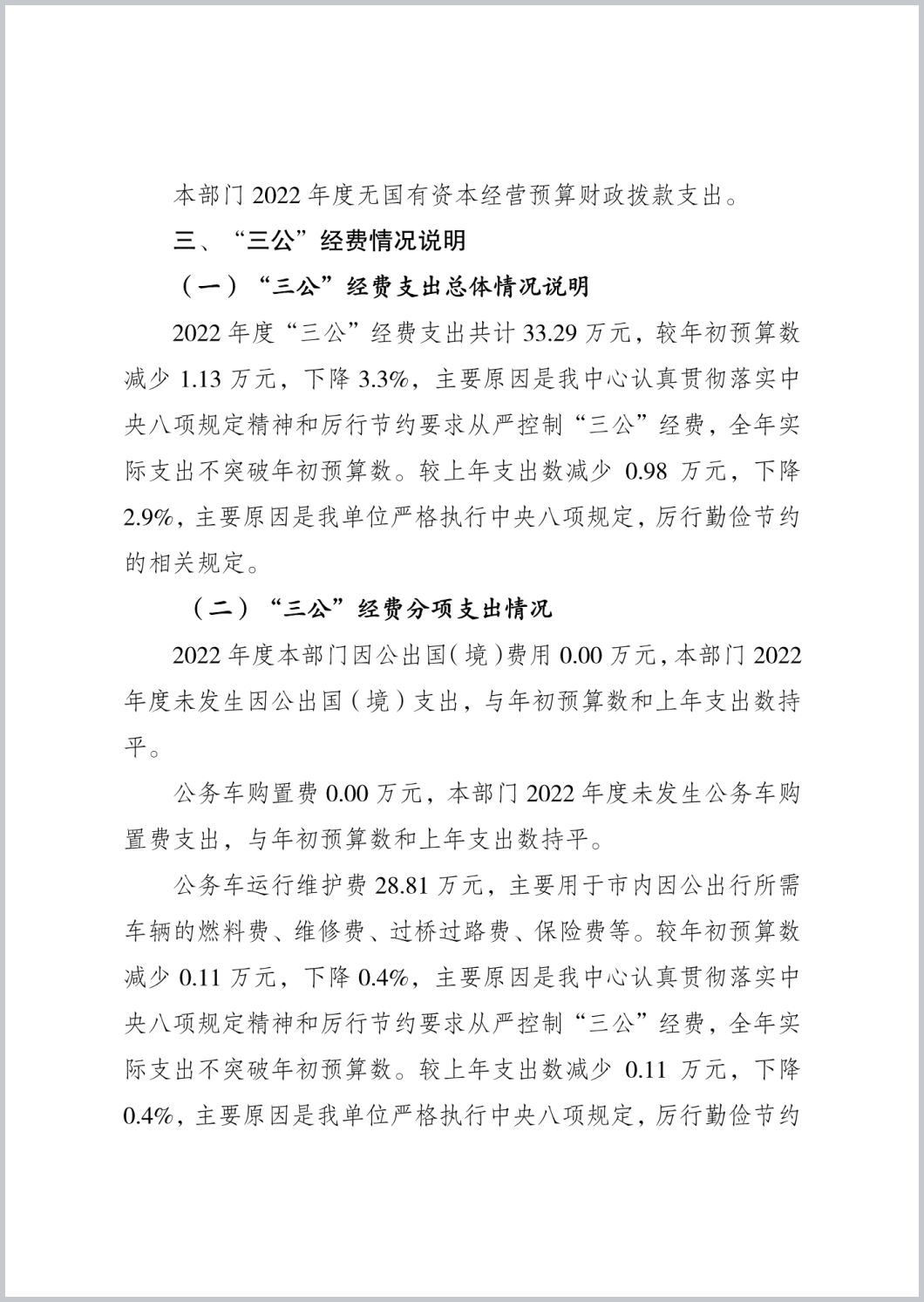 本部门 2022 年度无国有资本经营预算财政拨款支出。

三、“三公”经费情况说明

（一）“三公”经费支出总体情况说明

2022 年度“三公”经费支出共计 33.29 万元，较年初预算数减少 1.13 万元，下降 3.3%，主要原因是我中心认真贯彻落实中央八项规定精神和厉行节约要求从严控制“三公”经费，全年实际支出不突破年初预算数。较上年支出数减少 0.98 万元，下降 2.9%，主要原因是我单位严格执行中央八项规定，厉行勤俭节约的相关规定。

（二）“三公”经费分项支出情况

2022 年度本部门因公出国（境）费用 0.00 万元，本部门 2022 年度未发生因公出国（境）支出，与年初预算数和上年支出数持平。

公务车购置费 0.00 万元，本部门 2022 年度未发生公务车购置费支出，与年初预算数和上年支出数持平。

公务车运行维护费 28.81 万元，主要用于市内因公出行所需车辆的燃料费、维修费、过桥过路费、保险费等。较年初预算数减少 0.11 万元，下降 0.4%，主要原因是我中心认真贯彻落实中央八项规定精神和厉行节约要求从严控制“三公”经费，全年实际支出不突破年初预算数。较上年支出数减少 0.11 万元，下降 0.4%，主要原因是我单位严格执行中央八项规定，厉行勤俭节约